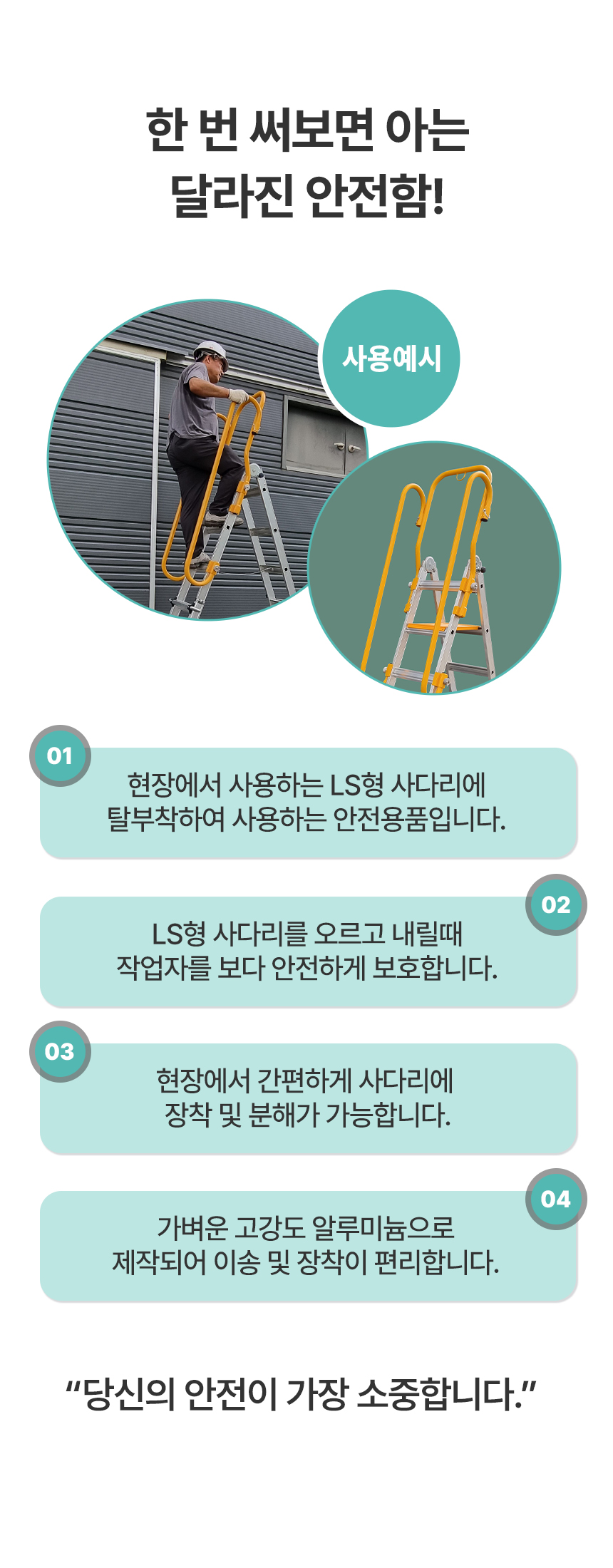 한 번 써보면 아는
달라진 안전함!

사용예시

01

현장에서 사용하는 LS형 사다리에
탈부착하여 사용하는 안전용품입니다.

02

LS형 사다리를 오르고 내릴때
작업자를 보다 안전하게 보호합니다.

03

현장에서 간편하게 사다리에
장착 및 분해가 가능합니다.

04

가벼운 고강도 알루미늄으로
제작되어 이송 및 장착이 편리합니다.

"당신의 안전이 가장 소중합니다."